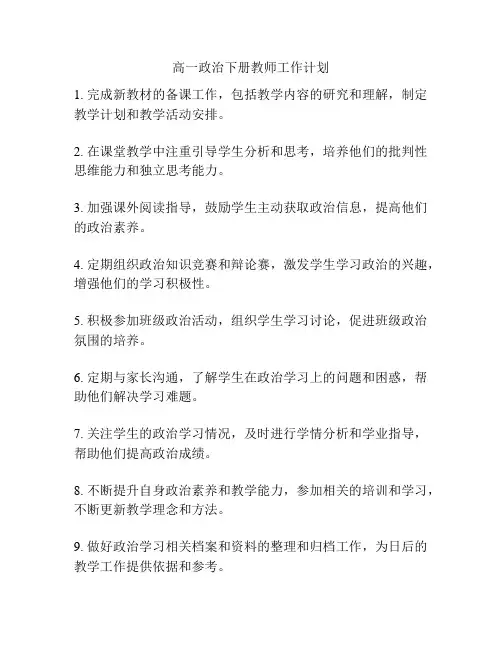 高一政治下册教师工作计划

1. 完成新教材的备课工作，包括教学内容的研究和理解，制定教学计划和教学活动安排。

2. 在课堂教学中注重引导学生分析和思考，培养他们的批判性思维能力和独立思考能力。

3. 加强课外阅读指导，鼓励学生主动获取政治信息，提高他们的政治素养。

4. 定期组织政治知识竞赛和辩论赛，激发学生学习政治的兴趣，增强他们的学习积极性。

5. 积极参加班级政治活动，组织学生学习讨论，促进班级政治氛围的培养。

6. 定期与家长沟通，了解学生在政治学习上的问题和困惑，帮助他们解决学习难题。

7. 关注学生的政治学习情况，及时进行学情分析和学业指导，帮助他们提高政治成绩。

8. 不断提升自身政治素养和教学能力，参加相关的培训和学习，不断更新教学理念和方法。

9. 做好政治学习相关档案和资料的整理和归档工作，为日后的教学工作提供依据和参考。